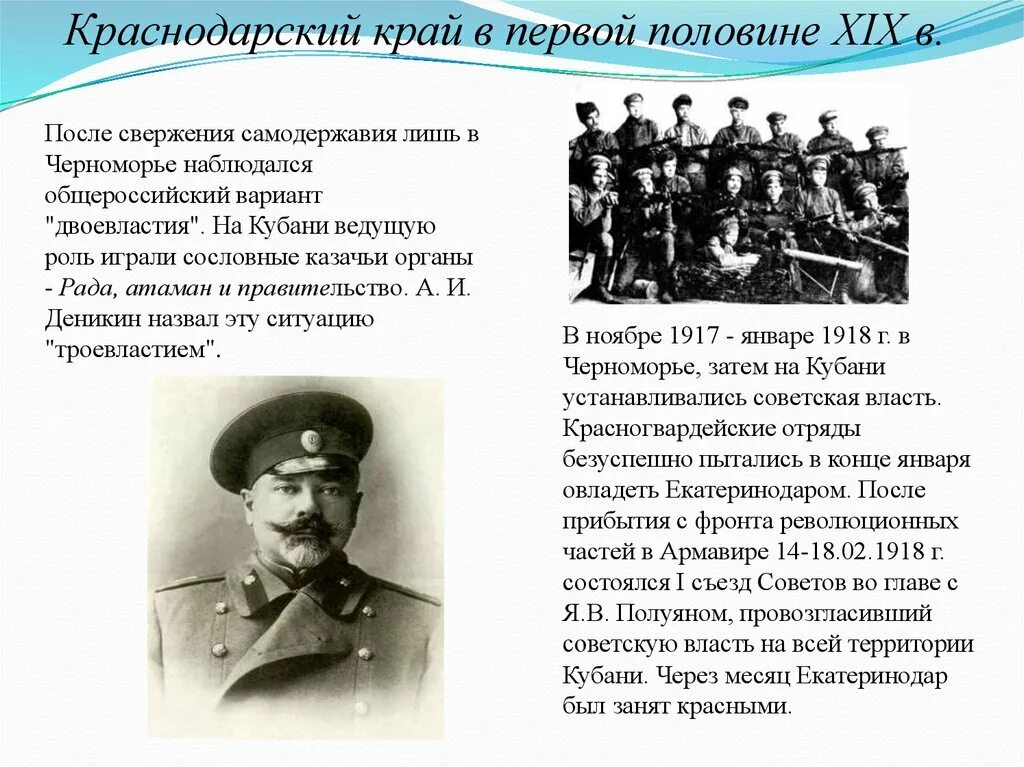 Краснодарский край в первой половине XIX в.

После свержения самодержавия лишь в Черноморье наблюдался общероссийский вариант "двоевластия". На Кубани ведущую роль играли сословные казачьи органы - Рада, атаман и правительство. А. И. Деникин назвал эту ситуацию "троевластием".

В ноябре 1917 - январе 1918 г. в Черноморье, затем на Кубани устанавливались советская власть. Красногвардейские отряды безуспешно пытались в конце января овладеть Екатеринодаром. После прибытия с фронта революционных частей в Армавире 14-18.02.1918 г. состоялся I съезд Советов во главе с Я.В. Полуяном, провозгласивший советскую власть на всей территории Кубани. Через месяц Екатеринодар был занят красными.